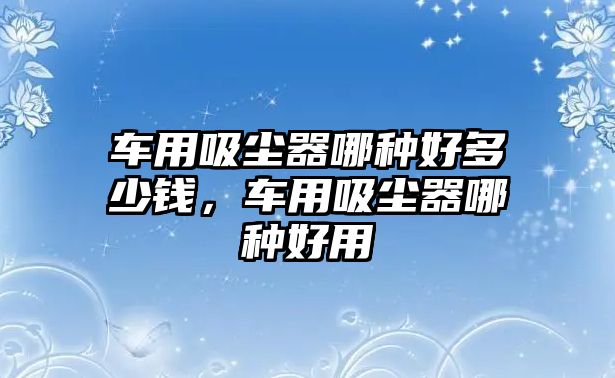 车用吸尘器哪种好多少钱，车用吸尘器哪种好用